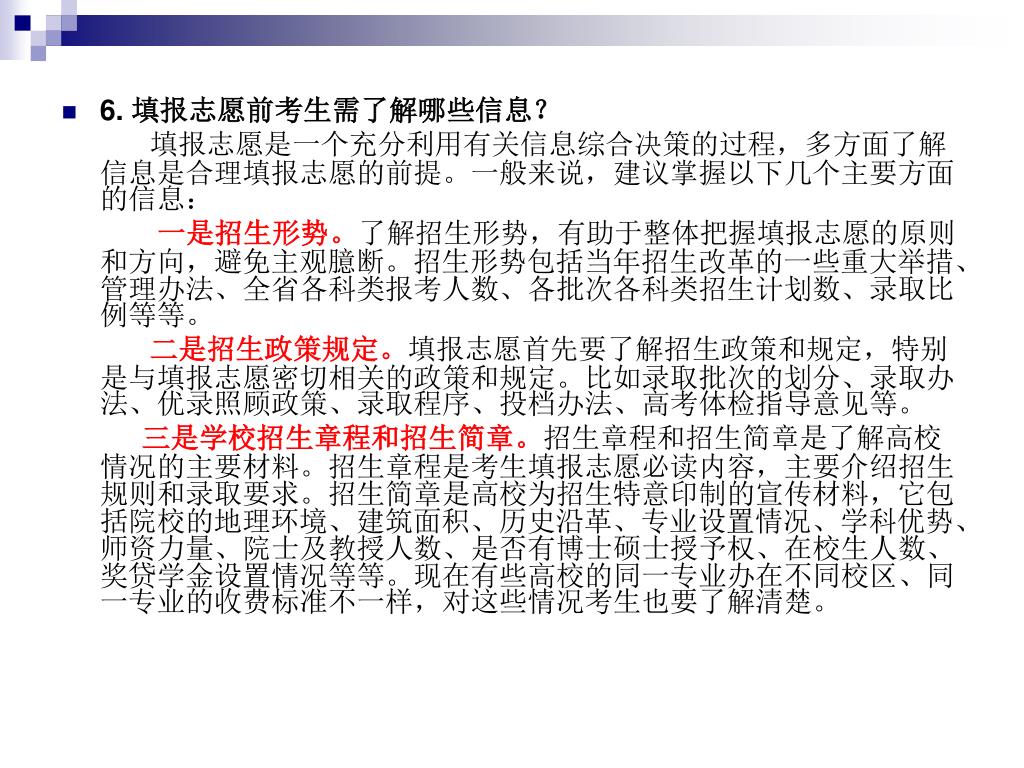 6. 填报志愿前考生需了解哪些信息？

填报志愿是一个充分利用有关信息综合决策的过程，多方面了解信息是合理填报志愿的前提。一般来说，建议掌握以下几个主要方面的信息：

一是招生形势。了解招生形势，有助于整体把握填报志愿的原则和方向，避免主观臆断。招生形势包括当年招生改革的一些重大举措、管理办法、全省各科类报考人数、各批次各科类招生计划数、录取比例等等。

二是招生政策规定。填报志愿首先要了解招生政策和规定，特别是与填报志愿密切相关的政策和规定。比如录取批次的划分、录取办法、优录照顾政策、录取程序、投档办法、高考体检指导意见等。

三是学校招生章程和招生简章。招生章程和招生简章是了解高校情况的主要材料。招生章程是考生填报志愿必读内容，主要介绍招生规则和录取要求。招生简章是高校为招生特意印制的宣传材料，它包括院校的地理环境、建筑面积、历史沿革、专业设置情况、学科优势、师资力量、院士及教授人数、是否有博士硕士授予权、在校生人数、奖贷学金设置情况等等。现在有些高校的同一专业办在不同校区、同一专业的收费标准不一样，对这些情况考生也要了解清楚。